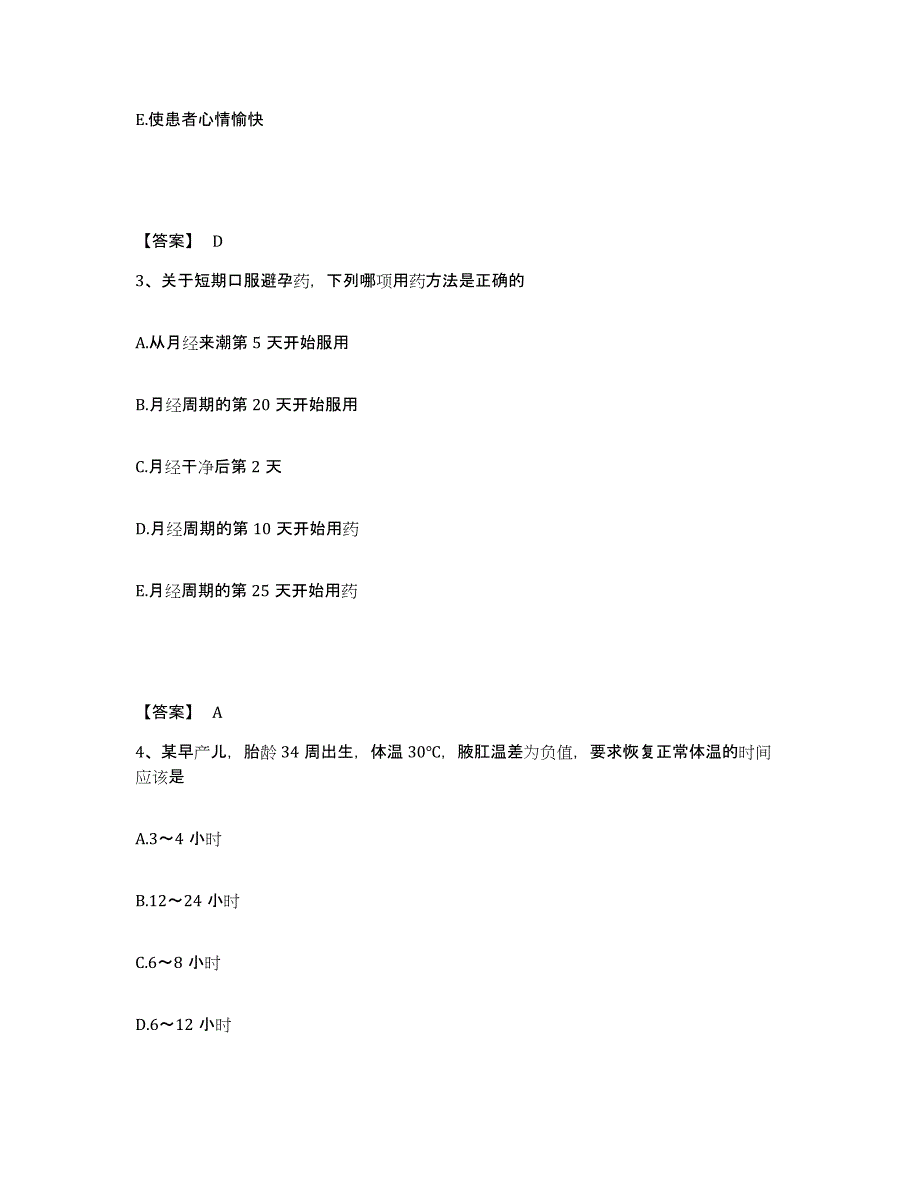 E.使患者心情愉快

【答案】 D

3、关于短期口服避孕药，下列哪项用药方法是正确的

A.从月经来潮第 5 天开始服用

B.月经周期的第 20 天开始服用

C.月经干净后第 2 天

D.月经周期的第 10 天开始用药

E.月经周期的第 25 天开始用药

【答案】 A

4、某早产儿，胎龄 34 周出生，体温 30℃，腋肛温差为负值，要求恢复正常体温的时间应该是

A.3～4 小时

B.12～24 小时

C.6～8 小时

D.6～12 小时